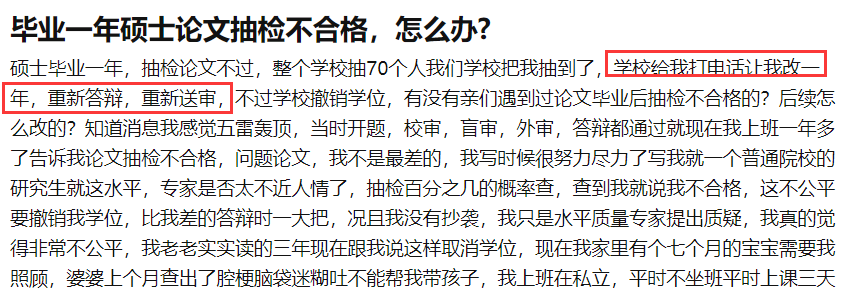 毕业一年硕士论文抽检不合格，怎么办？

硕士毕业一年，抽检论文不过，整个学校抽70个人我们学校把我抽到了，学校给我打电话让我改一年，重新答辩，重新送审，不过学校撤销学位，有没有亲们遇到过论文毕业后抽检不合格的？后续怎么改的？知道消息我感觉五雷轰顶，当时开题，校审，盲审，外审，答辩都通过就现在我上班一年多了告诉我论文抽检不合格，问题论文，我不是最差的，我写时候很努力尽力了写我就一个普通院校的研究生就这水平，专家是否太不近人情了，抽检百分之几的概率查，查到我就说我不合格，这不公平要撤销我学位，比我差的答辩时一大把，况且我没有抄袭，我只是水平质量专家提出质疑，我真的觉得非常不公平，我老老实实读的三年现在跟我说这样取消学位，现在我家里有个七个月的宝宝需要我照顾，婆婆上个月查出了腔梗脑袋迷糊吐不能帮我带孩子，我上班在私立，平时不坐班平时上课三天